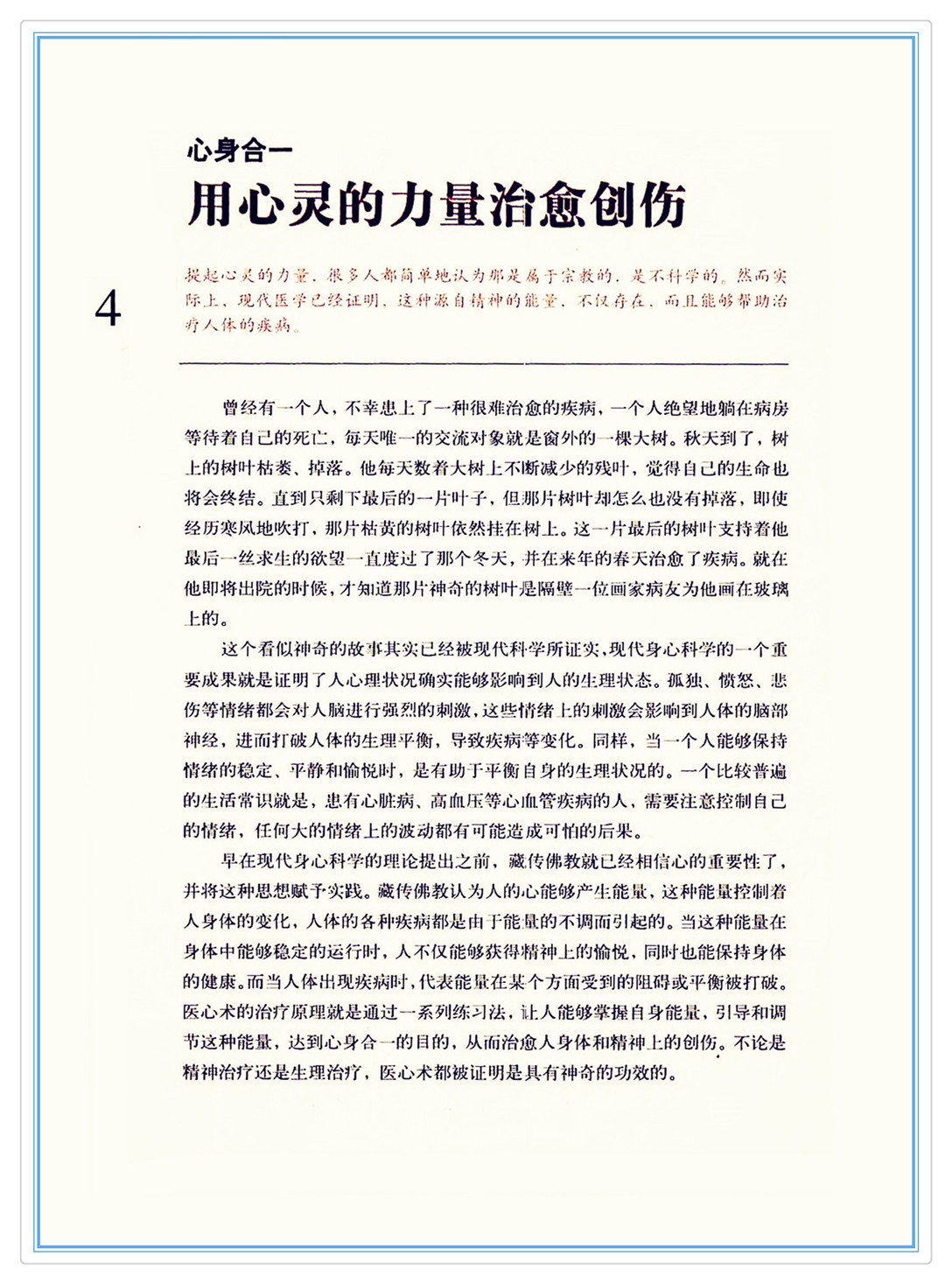 心身合一

用心灵的力量治愈创伤

4

提起心灵的力量，很多人都简单地认为那是属于宗教的，是不科学的。然而实际上，现代医学已经证明，这种源自精神的能量，不仅存在，而且能够帮助治疗人体的疾病。

曾经有一个人，不幸患上了一种很难治愈的疾病，一个人绝望地躺在病房等待着自己的死亡，每天唯一的交流对象就是窗外的一棵大树。秋天到了，树上的树叶枯萎、掉落。他每天数着大树上不断减少的残叶，觉得自己的生命也将会终结。直到只剩下最后的一片叶子，但那片树叶却怎么也没有掉落，即使经历寒风地吹打，那片枯黄的树叶依然挂在树上。这一片最后的树叶支持着他最后一丝求生的欲望一直度过了那个冬天，并在来年的春天治愈了疾病。就在他即将出院的时候，才知道那片神奇的树叶是隔壁一位画家病友为他画在玻璃上的。

这个看似神奇的故事其实已经被现代科学所证实，现代身心科学的一个重要成果就是证明了人心理状况确实能够影响到人的生理状态。孤独、愤怒、悲伤等情绪都会对人脑进行强烈的刺激，这些情绪上的刺激会影响到人体的脑部神经，进而打破人体的生理平衡，导致疾病等变化。同样，当一个人能够保持情绪的稳定、平静和愉悦时，是有助于平衡自身的生理状况的。一个比较普遍的生活常识就是，患有心脏病、高血压等心血管疾病的人，需要注意控制自己的情绪，任何大的情绪上的波动都有可能造成可怕的后果。

早在现代身心科学的理论提出之前，藏传佛教就已经相信心的重要性了，并将这种思想赋予实践。藏传佛教认为人的心能够产生能量，这种能量控制着人身体的变化，人体的各种疾病都是由于能量的不调而引起的。当这种能量在身体中能够稳定的运行时，人不仅能够获得精神上的愉悦，同时也能保持身体的健康。而当人体出现疾病时，代表能量在某个方面受到的阻碍或平衡被打破。医心术的治疗原理就是通过一系列练习法，让人能够掌握自身能量，引导和调节这种能量，达到心身合一的目的，从而治愈人身体和精神上的创伤。不论是精神治疗还是生理治疗，医心术都被证明是具有神奇的功效的。